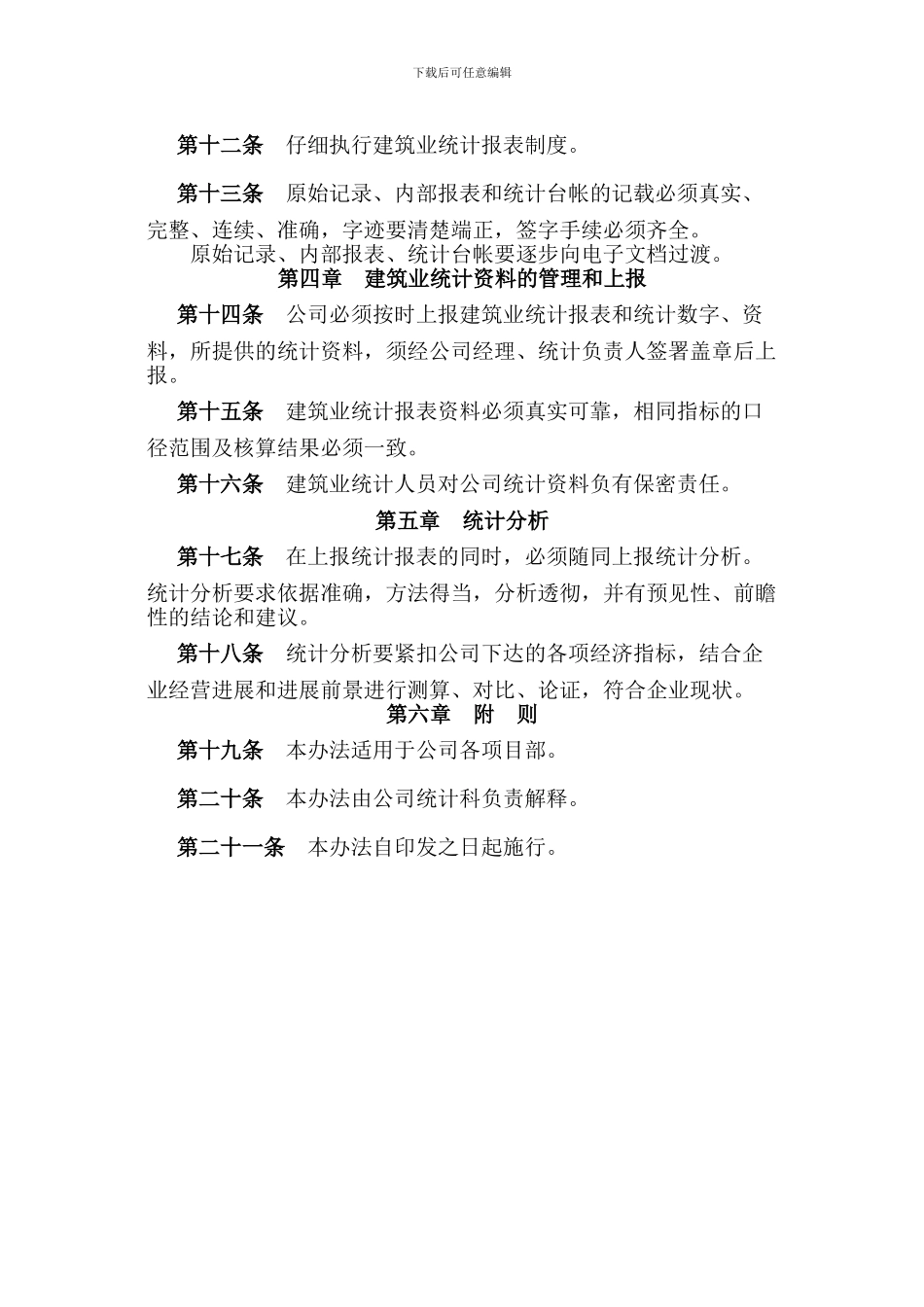 下载后可任意编辑

第十二条　仔细执行建筑业统计报表制度。

第十三条　原始记录、内部报表和统计台帐的记载必须真实、完整、连续、准确，字迹要清楚端正，签字手续必须齐全。

原始记录、内部报表、统计台帐要逐步向电子文档过渡。

第四章　建筑业统计资料的管理和上报

第十四条　公司必须按时上报建筑业统计报表和统计数字、资料，所提供的统计资料，须经公司经理、统计负责人签署盖章后上报。

第十五条　建筑业统计报表资料必须真实可靠，相同指标的口径范围及核算结果必须一致。

第十六条　建筑业统计人员对公司统计资料负有保密责任。

第五章　统计分析

第十七条　在上报统计报表的同时，必须随同上报统计分析。统计分析要求依据准确，方法得当，分析透彻，并有预见性、前瞻性的结论和建议。

第十八条　统计分析要紧扣公司下达的各项经济指标，结合企业经营进展和进展前景进行测算、对比、论证，符合企业现状。

第六章　附　则

第十九条　本办法适用于公司各项目部。

第二十条　本办法由公司统计科负责解释。

第二十一条　本办法自印发之日起施行。